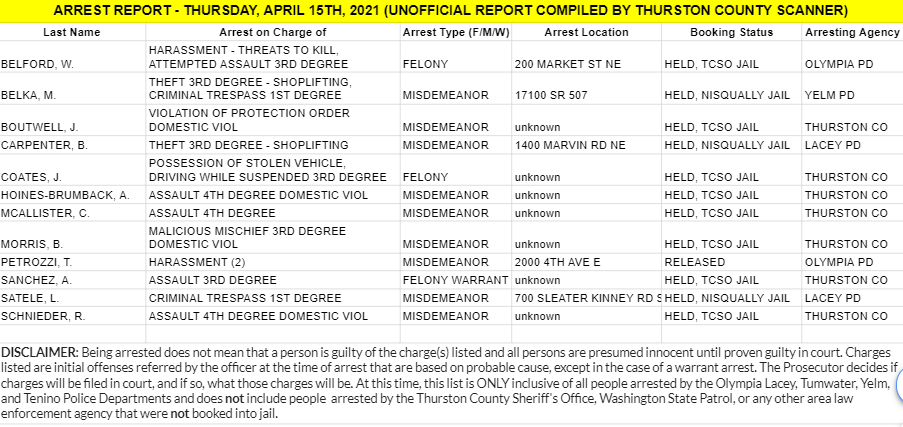 ARREST REPORT - THURSDAY, APRIL 15TH, 2021 (UNOFFICIAL REPORT COMPILED BY THURSTON COUNTY SCANNER)

| Last Name | Arrest on Charge of | Arrest Type (F/M/W) | Arrest Location | Booking Status | Arresting Agency |
|---|---|---|---|---|---|
| BELFORD, W. | HARASSMENT - THREATS TO KILL, ATTEMPTED ASSAULT 3RD DEGREE | FELONY | 200 MARKET ST NE | HELD, TCSO JAIL | OLYMPIA PD |
| BELKA, M. | THEFT 3RD DEGREE - SHOPLIFTING, CRIMINAL TRESPASS 1ST DEGREE | MISDEMEANOR | 17100 SR 507 | HELD, NISQUALLY JAIL | YELM PD |
| BOUTWELL, J. | VIOLATION OF PROTECTION ORDER DOMESTIC VIOL | MISDEMEANOR | unknown | HELD, TCSO JAIL | THURSTON CO |
| CARPENTER, B. | THEFT 3RD DEGREE - SHOPLIFTING | MISDEMEANOR | 1400 MARVIN RD NE | HELD, NISQUALLY JAIL | LACEY PD |
| COATES, J. | POSSESSION OF STOLEN VEHICLE, DRIVING WHILE SUSPENDED 3RD DEGREE | FELONY | unknown | HELD, TCSO JAIL | THURSTON CO |
| HOINES-BRUMBACK, A. | ASSAULT 4TH DEGREE DOMESTIC VIOL | MISDEMEANOR | unknown | HELD, TCSO JAIL | THURSTON CO |
| MCALLISTER, C. | ASSAULT 4TH DEGREE | MISDEMEANOR | unknown | HELD, TCSO JAIL | THURSTON CO |
| MORRIS, B. | MALICIOUS MISCHIEF 3RD DEGREE DOMESTIC VIOL | MISDEMEANOR | unknown | HELD, TCSO JAIL | THURSTON CO |
| PETROZZI, T. | HARASSMENT (2) | MISDEMEANOR | 2000 4TH AVE E | RELEASED | OLYMPIA PD |
| SANCHEZ, A. | ASSAULT 3RD DEGREE | FELONY WARRANT | unknown | HELD, TCSO JAIL | THURSTON CO |
| SATELE, L. | CRIMINAL TRESPASS 1ST DEGREE | MISDEMEANOR | 700 SLEATER KINNEY RD S | HELD, NISQUALLY JAIL | LACEY PD |
| SCHNIEDER, R. | ASSAULT 4TH DEGREE DOMESTIC VIOL | MISDEMEANOR | unknown | HELD, TCSO JAIL | THURSTON CO |

DISCLAIMER: Being arrested does not mean that a person is guilty of the charge(s) listed and all persons are presumed innocent until proven guilty in court. Charges listed are initial offenses referred by the officer at the time of arrest that are based on probable cause, except in the case of a warrant arrest. The Prosecutor decides if charges will be filed in court, and if so, what those charges will be. At this time, this list is ONLY inclusive of all people arrested by the Olympia Lacey, Tumwater, Yelm, and Tenino Police Departments and does not include people arrested by the Thurston County Sheriff's Office, Washington State Patrol, or any other area law enforcement agency that were not booked into jail.